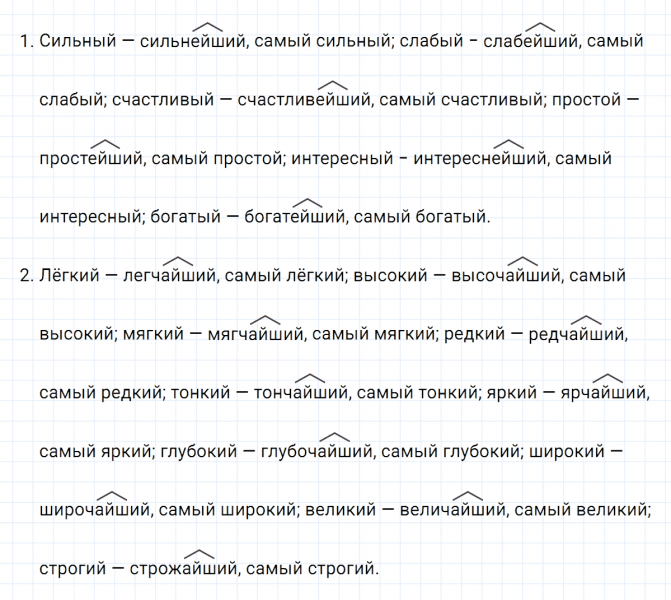 1. Сильный — сильнейший, самый сильный; слабый - слабейший, самый слабый; счастливый — счастливейший, самый счастливый; простой — простейший, самый простой; интересный - интереснейший, самый интересный; богатый — богатейший, самый богатый.

2. Лёгкий — легчайший, самый лёгкий; высокий — высочайший, самый высокий; мягкий — мягчайший, самый мягкий; редкий — редчайший, самый редкий; тонкий — тончайший, самый тонкий; яркий — ярчайший, самый яркий; глубокий — глубочайший, самый глубокий; широкий — широчайший, самый широкий; великий — величайший, самый великий; строгий — строжайший, самый строгий.